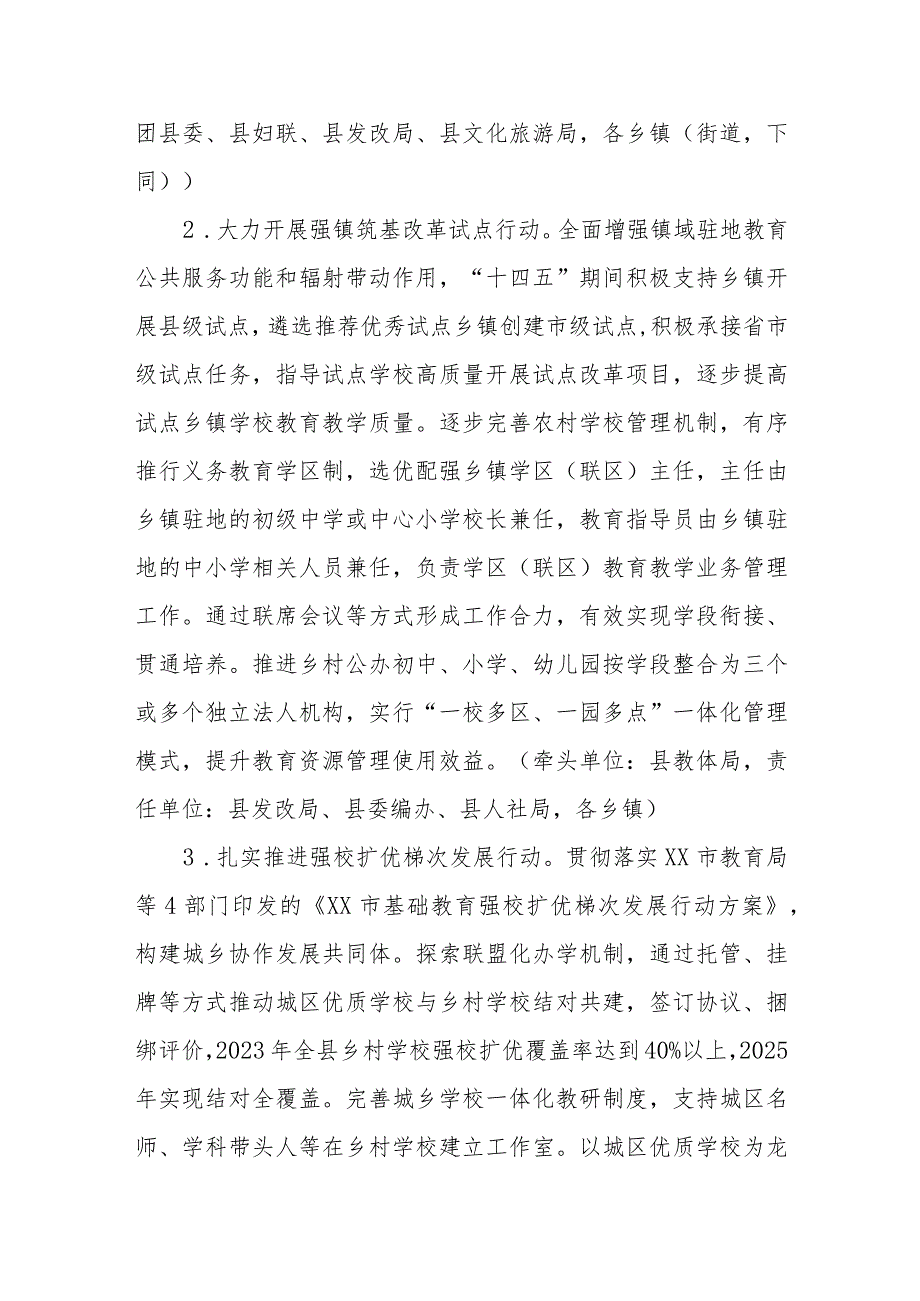 团县委、县妇联、县发改局、县文化旅游局，各乡镇（街道，下同））

2．大力开展强镇筑基改革试点行动。全面增强镇域驻地教育公共服务功能和辐射带动作用，“十四五”期间积极支持乡镇开展县级试点，遴选推荐优秀试点乡镇创建市级试点，积极承接省市级试点任务，指导试点学校高质量开展试点改革项目，逐步提高试点乡镇学校教育教学质量。逐步完善农村学校管理机制，有序推行义务教育学区制，选优配强乡镇学区（联区）主任，主任由乡镇驻地的初级中学或中心小学校长兼任，教育指导员由乡镇驻地的中小学相关人员兼任，负责学区（联区）教育教学业务管理工作。通过联席会议等方式形成工作合力，有效实现学段衔接、贯通培养。推进乡村公办初中、小学、幼儿园按学段整合为三个或多个独立法人机构，实行“一校多区、一园多点”一体化管理模式，提升教育资源管理使用效益。（牵头单位：县教体局，责任单位：县发改局、县委编办、县人社局，各乡镇）

3．扎实推进强校扩优梯次发展行动。贯彻落实XX市教育局等4部门印发的《XX市基础教育强校扩优梯次发展行动方案》，构建城乡协作发展共同体。探索联盟化办学机制，通过托管、挂牌等方式推动城区优质学校与乡村学校结对共建，签订协议、捆绑评价，2023年全县乡村学校强校扩优覆盖率达到40%以上，2025年实现结对全覆盖。完善城乡学校一体化教研制度，支持城区名师、学科带头人等在乡村学校建立工作室。以城区优质学校为龙